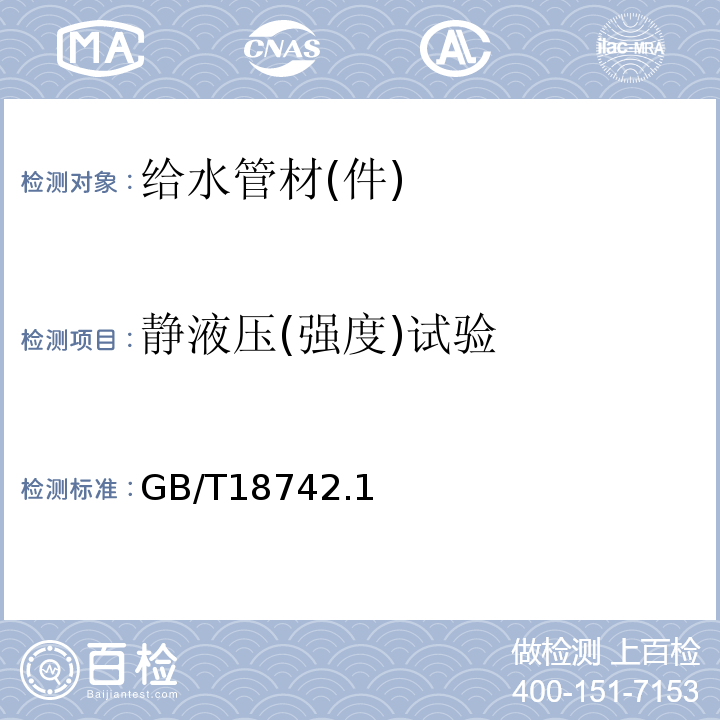 MA CNAS AL ilac-MRA

检测对象：给水管材(件)

检测项目：静液压(强度)试验

检测标准：GB/T18742.1

百检
Baijiantest.com

做检测 上百检
400-151-7153